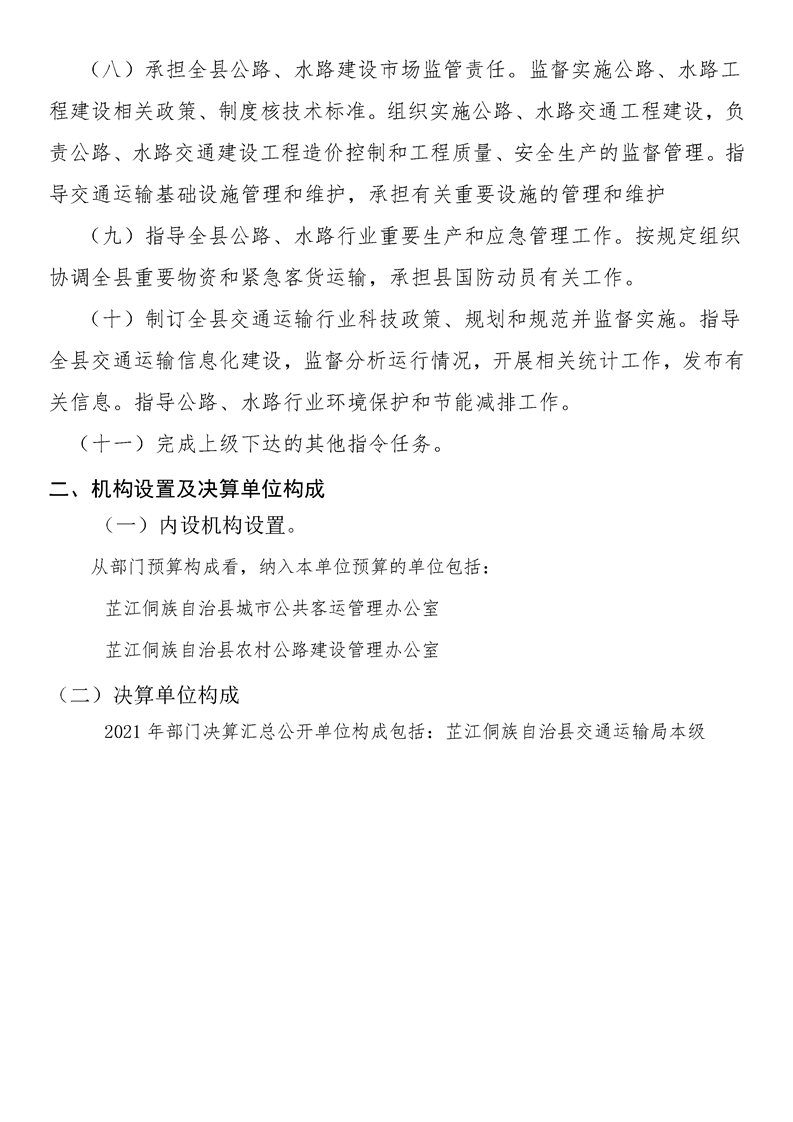 （八）承担全县公路、水路建设市场监管责任。监督实施公路、水路工程建设相关政策、制度核技术标准。组织实施公路、水路交通工程建设，负责公路、水路交通建设工程造价控制和工程质量、安全生产的监督管理。指导交通运输基础设施管理和维护，承担有关重要设施的管理和维护

（九）指导全县公路、水路行业重要生产和应急管理工作。按规定组织协调全县重要物资和紧急客货运输，承担县国防动员有关工作。

（十）制订全县交通运输行业科技政策、规划和规范并监督实施。指导全县交通运输信息化建设，监督分析运行情况，开展相关统计工作，发布有关信息。指导公路、水路行业环境保护和节能减排工作。

（十一）完成上级下达的其他指令任务。

二、机构设置及决算单位构成

（一）内设机构设置。

从部门预算构成看，纳入本单位预算的单位包括：

芷江侗族自治县城市公共客运管理办公室

芷江侗族自治县农村公路建设管理办公室

（二）决算单位构成

2021 年部门决算汇总公开单位构成包括：芷江侗族自治县交通运输局本级